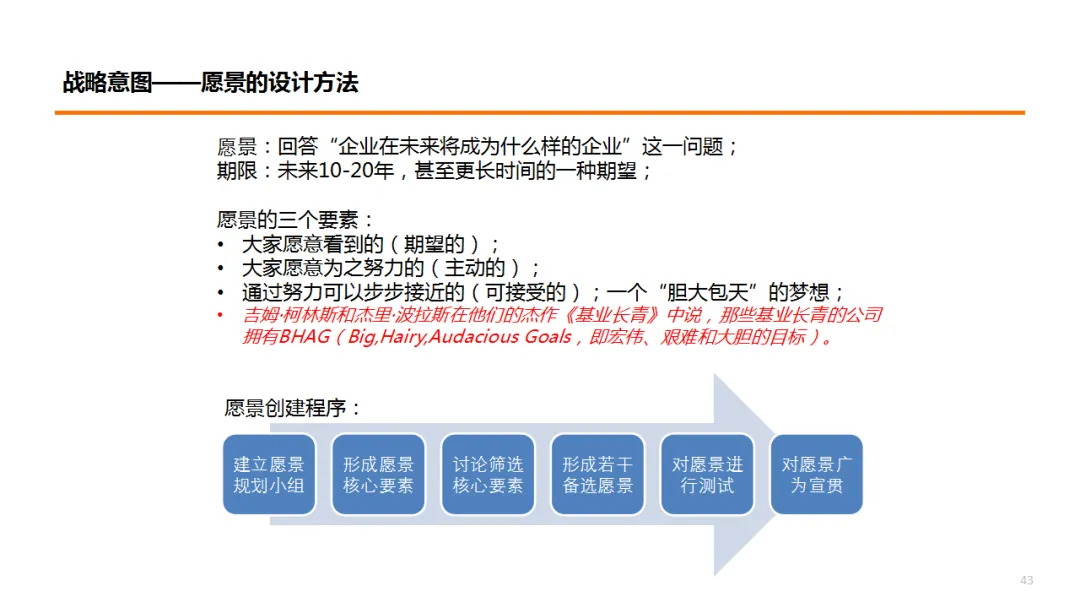 战略意图——愿景的设计方法

愿景：回答“企业在未来将成为什么样的企业”这一问题；
期限：未来10-20年，甚至更长时间的一种期望；

愿景的三个要素：
• 大家愿意看到的（期望的）；
• 大家愿意为之努力的（主动的）；
• 通过努力可以步步接近的（可接受的）；一个“胆大包天”的梦想；
• 吉姆·柯林斯和杰里·波拉斯在他们的杰作《基业长青》中说，那些基业长青的公司拥有BHAG（Big,Hairy,Audacious Goals，即宏伟、艰难和大胆的目标）。

愿景创建程序：

建立愿景规划小组

形成愿景核心要素

讨论筛选核心要素

形成若干备选愿景

对愿景进行测试

对愿景广为宣贯

43